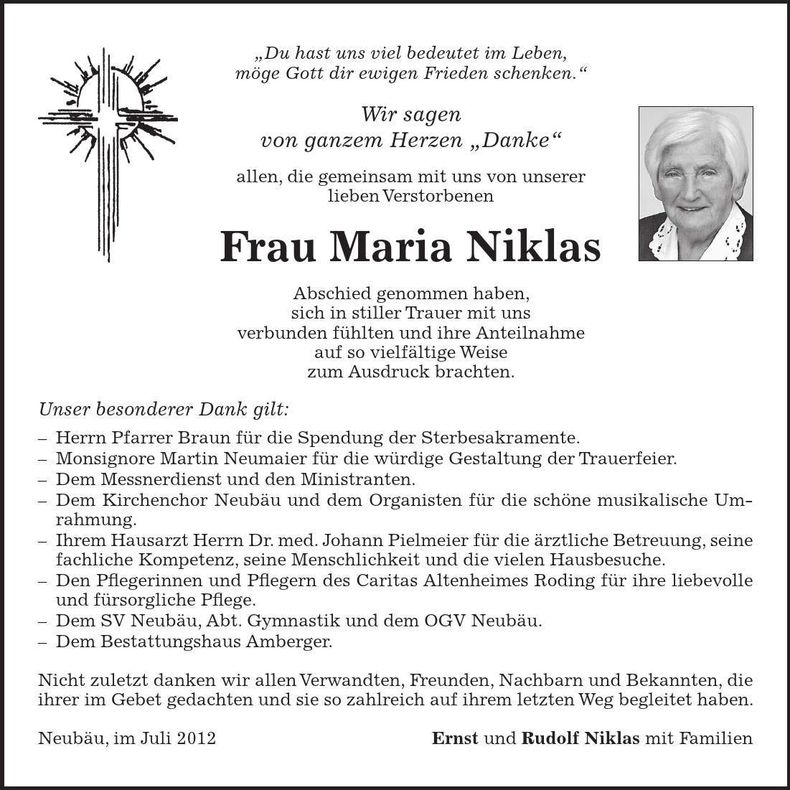 „Du hast uns viel bedeutet im Leben, möge Gott dir ewigen Frieden schenken."

Wir sagen von ganzem Herzen „Danke"

allen, die gemeinsam mit uns von unserer lieben Verstorbenen

Frau Maria Niklas

Abschied genommen haben, sich in stiller Trauer mit uns verbunden fühlten und ihre Anteilnahme auf so vielfältige Weise zum Ausdruck brachten.

Unser besonderer Dank gilt:

– Herrn Pfarrer Braun für die Spendung der Sterbesakramente.
– Monsignore Martin Neumaier für die würdige Gestaltung der Trauerfeier.
– Dem Messnerdienst und den Ministranten.
– Dem Kirchenchor Neubäu und dem Organisten für die schöne musikalische Umrahmung.
– Ihrem Hausarzt Herrn Dr. med. Johann Pielmeier für die ärztliche Betreuung, seine fachliche Kompetenz, seine Menschlichkeit und die vielen Hausbesuche.
– Den Pflegerinnen und Pflegern des Caritas Altenheimes Roding für ihre liebevolle und fürsorgliche Pflege.
– Dem SV Neubäu, Abt. Gymnastik und dem OGV Neubäu.
– Dem Bestattungshaus Amberger.

Nicht zuletzt danken wir allen Verwandten, Freunden, Nachbarn und Bekannten, die ihrer im Gebet gedachten und sie so zahlreich auf ihrem letzten Weg begleitet haben.

Neubäu, im Juli 2012

Ernst und Rudolf Niklas mit Familien